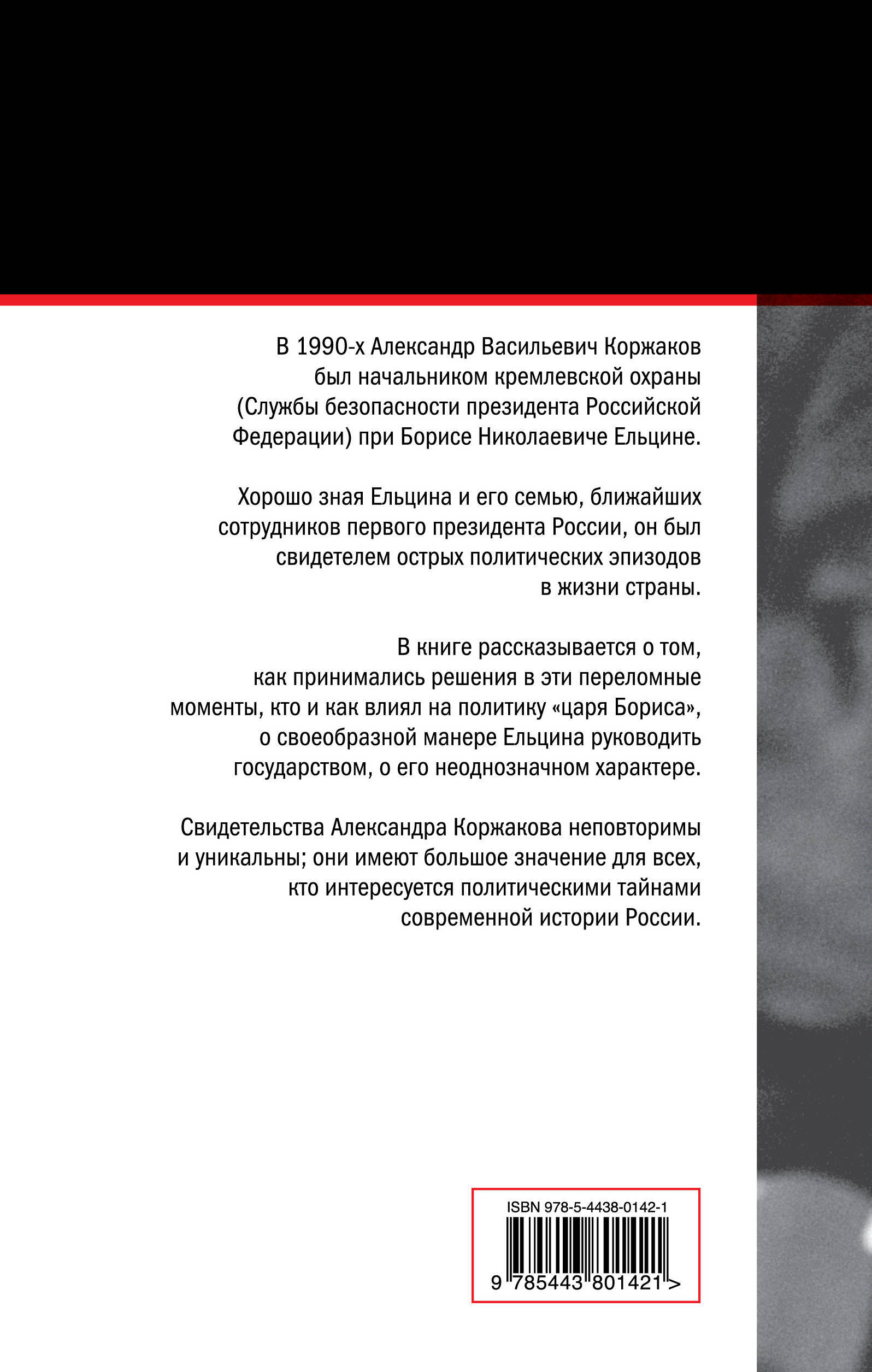 В 1990-х Александр Васильевич Коржаков был начальником кремлевской охраны (Службы безопасности президента Российской Федерации) при Борисе Николаевиче Ельцине.

Хорошо зная Ельцина и его семью, ближайших сотрудников первого президента России, он был свидетелем острых политических эпизодов в жизни страны.

В книге рассказывается о том, как принимались решения в эти переломные моменты, кто и как влиял на политику «царя Бориса», о своеобразной манере Ельцина руководить государством, о его неоднозначном характере.

Свидетельства Александра Коржакова неповторимы и уникальны; они имеют большое значение для всех, кто интересуется политическими тайнами современной истории России.

ISBN 978-5-4438-0142-1

9 785443 801421 >